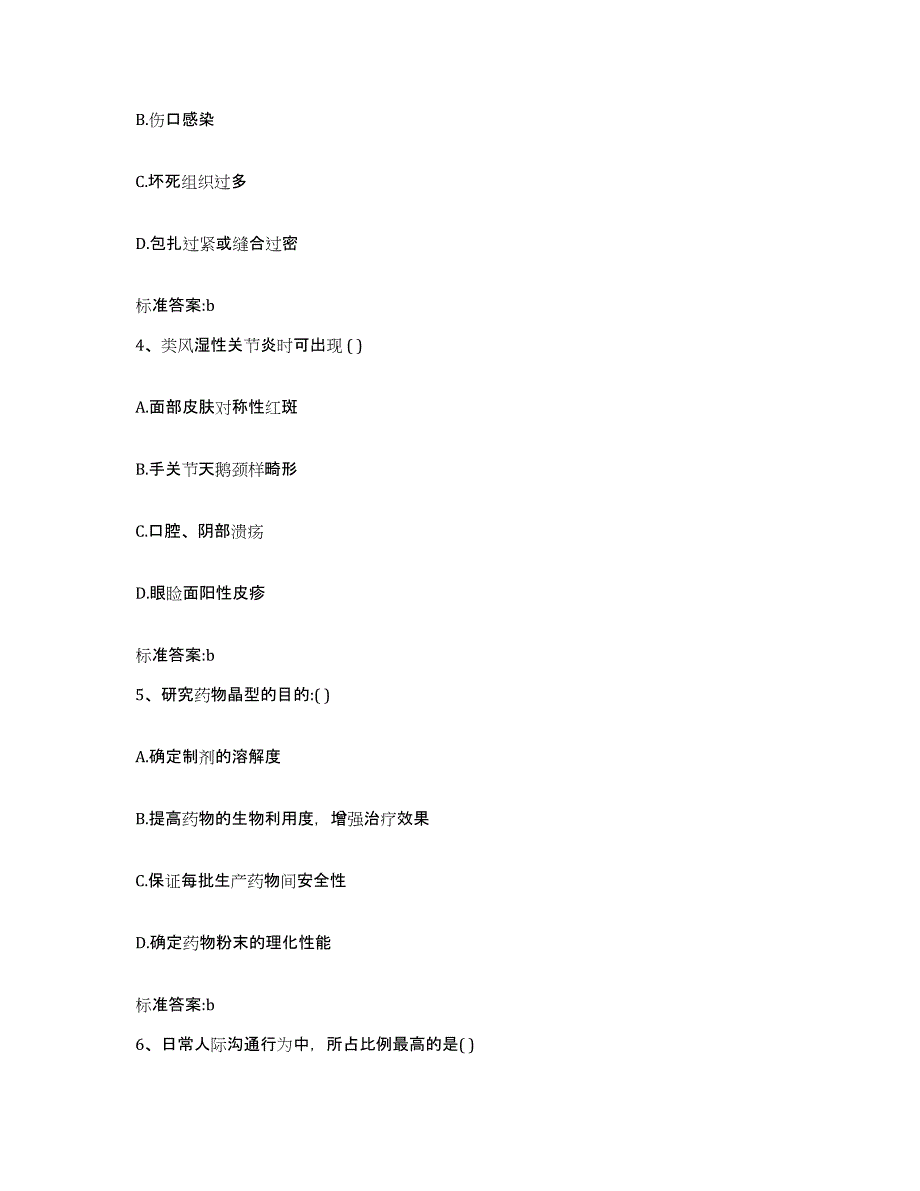 B.伤口感染

C.坏死组织过多

D.包扎过紧或缝合过密

标准答案:b

4、类风湿性关节炎时可出现 ( )

A.面部皮肤对称性红斑

B.手关节天鹅颈样畸形

C.口腔、阴部溃疡

D.眼睑面阳性皮疹

标准答案:b

5、研究药物晶型的目的:( )

A.确定制剂的溶解度

B.提高药物的生物利用度，增强治疗效果

C.保证每批生产药物间安全性

D.确定药物粉末的理化性能

标准答案:b

6、日常人际沟通行为中，所占比例最高的是( )